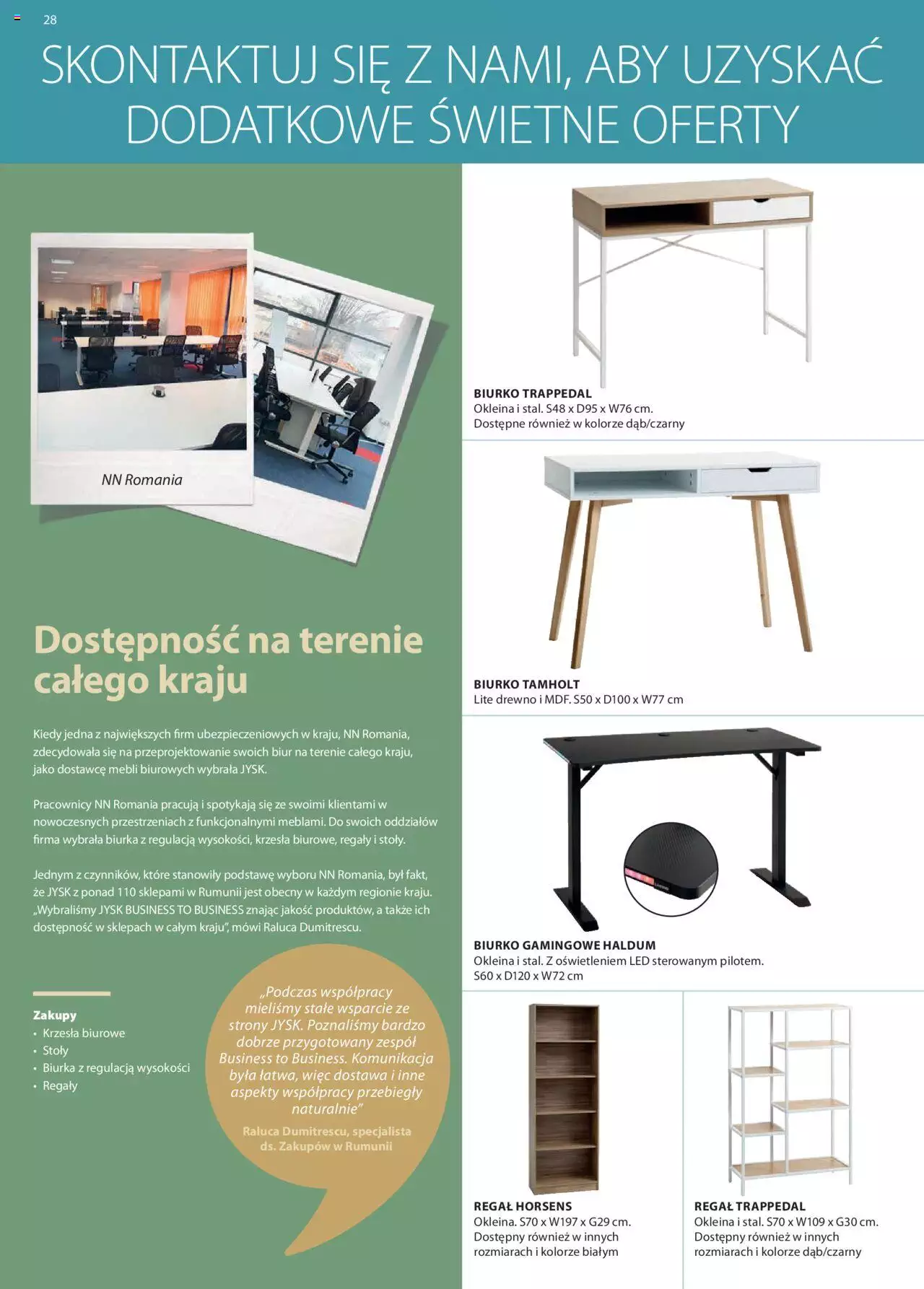 28

SKONTAKTUJ SIĘ Z NAMI, ABY UZYSKAĆ DODATKOWE ŚWIETNE OFERTY

NN Romania

Dostępność na terenie całego kraju

Kiedy jedna z największych firm ubezpieczeniowych w kraju, NN Romania, zdecydowała się na przeprojektowanie swoich biur na terenie całego kraju, jako dostawcę mebli biurowych wybrała JYSK.

Pracownicy NN Romania pracują i spotykają się ze swoimi klientami w nowoczesnych przestrzeniach z funkcjonalnymi meblami. Do swoich oddziałów firma wybrała biurka z regulacją wysokości, krzesła biurowe, regały i stoły.

Jednym z czynników, które stanowiły podstawę wyboru NN Romania, był fakt, że JYSK z ponad 110 sklepami w Rumunii jest obecny w każdym regionie kraju. „Wybraliśmy JYSK BUSINESS TO BUSINESS znając jakość produktów, a także ich dostępność w sklepach w całym kraju", mówi Raluca Dumitrescu.

Zakupy
• Krzesła biurowe
• Stoły
• Biurka z regulacją wysokości
• Regały

„Podczas współpracy mieliśmy stałe wsparcie ze strony JYSK. Poznaliśmy bardzo dobrze przygotowany zespół Business to Business. Komunikacja była łatwa, więc dostawa i inne aspekty współpracy przebiegły naturalnie"

Raluca Dumitrescu, specjalista ds. Zakupów w Rumunii

BIURKO TRAPPEDAL
Okleina i stal. S48 x D95 x W76 cm.
Dostępne również w kolorze dąb/czarny

BIURKO TAMHOLT
Lite drewno i MDF. S50 x D100 x W77 cm

BIURKO GAMINGOWE HALDUM
Okleina i stal. Z oświetleniem LED sterowanym pilotem.
S60 x D120 x W72 cm

REGAŁ HORSENS
Okleina. S70 x W197 x G29 cm.
Dostępny również w innych rozmiarach i kolorze białym

REGAŁ TRAPPEDAL
Okleina i stal. S70 x W109 x G30 cm.
Dostępny również w innych rozmiarach i kolorze dąb/czarny